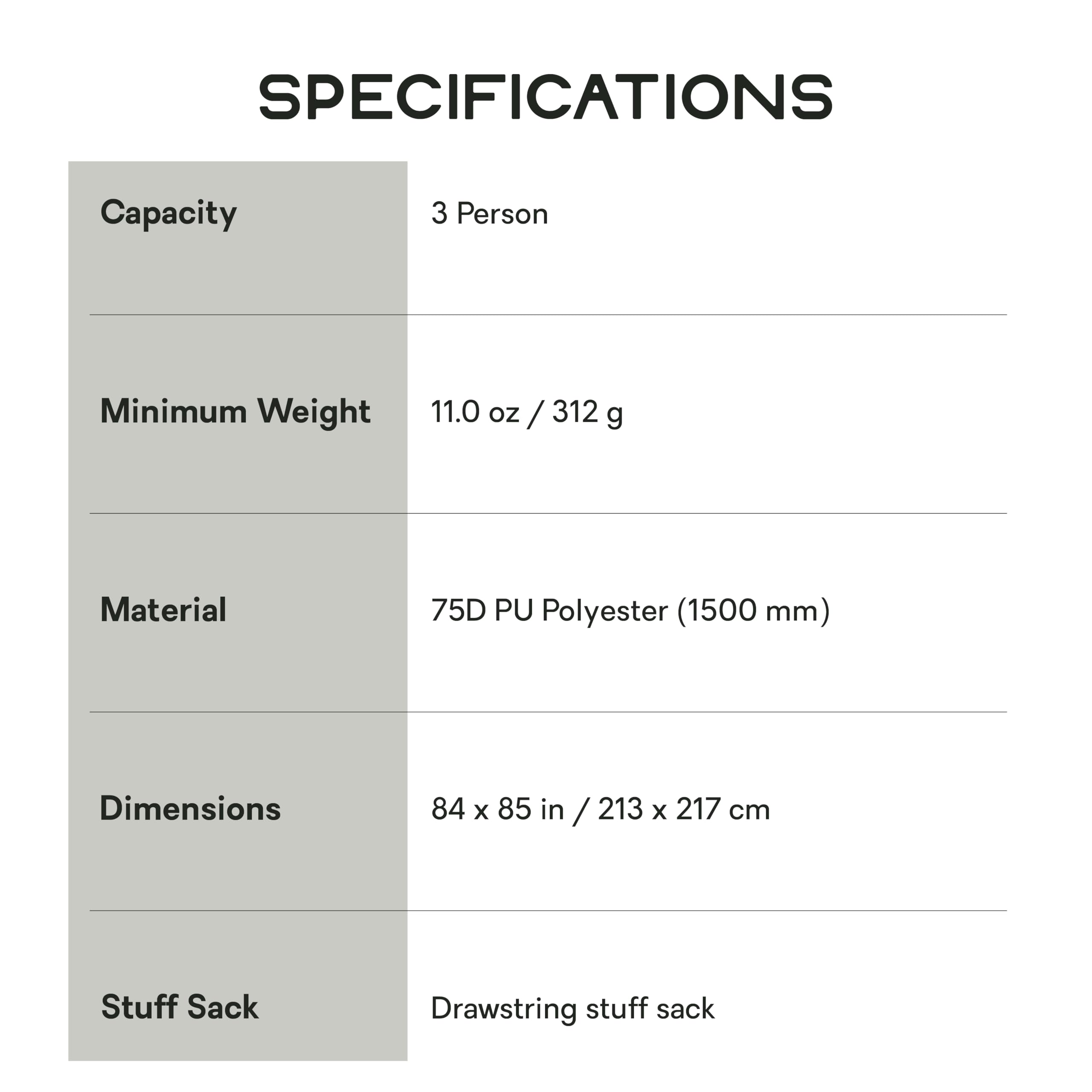 SPECIFICATIONS

| Capacity | 3 Person |
|---|---|
| Minimum Weight | 11.0 oz / 312 g |
| Material | 75D PU Polyester (1500 mm) |
| Dimensions | 84 x 85 in / 213 x 217 cm |
| Stuff Sack | Drawstring stuff sack |